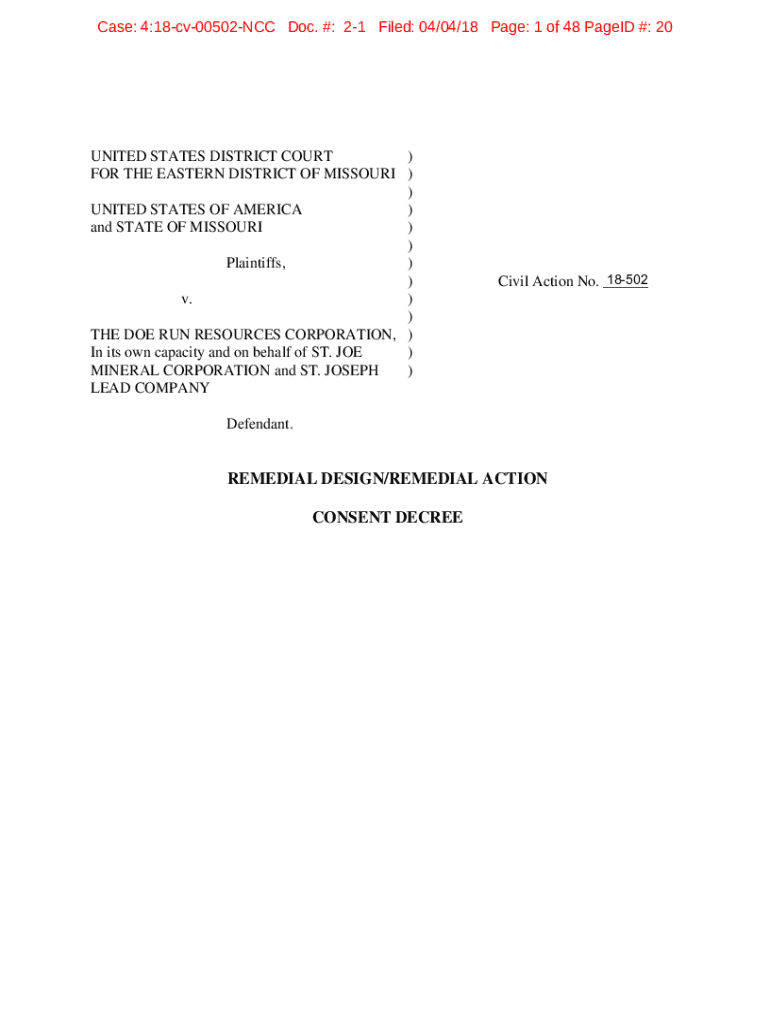 Case: 4:18-cv-00502-NCC Doc. #: 2-1 Filed: 04/04/18 Page: 1 of 48 PageID #: 20

UNITED STATES DISTRICT COURT )
FOR THE EASTERN DISTRICT OF MISSOURI )
)
UNITED STATES OF AMERICA )
and STATE OF MISSOURI )
)
Plaintiffs, )
) Civil Action No. 18-502
v. )
)
THE DOE RUN RESOURCES CORPORATION, )
In its own capacity and on behalf of ST. JOE )
MINERAL CORPORATION and ST. JOSEPH )
LEAD COMPANY

Defendant.

REMEDIAL DESIGN/REMEDIAL ACTION

CONSENT DECREE